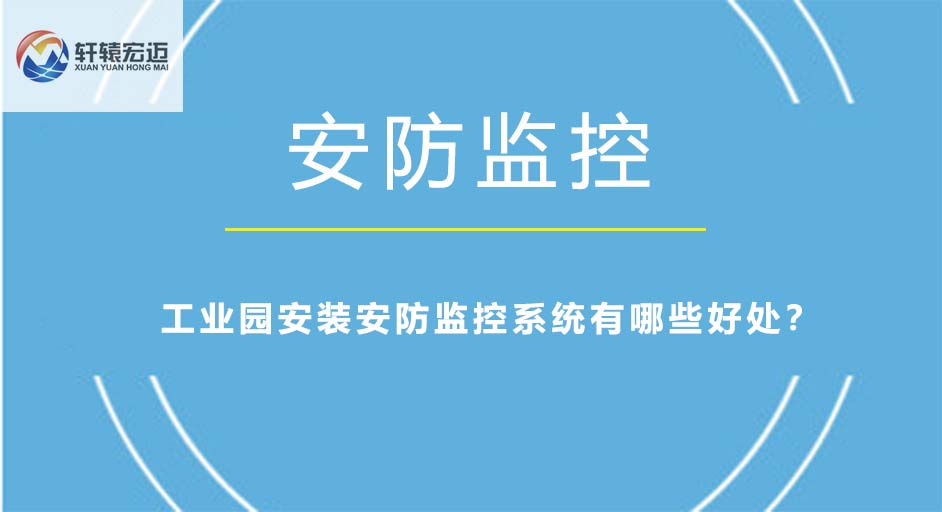 轩辕宏迈
XUAN YUAN HONG MAI

安防监控

工业园安装安防监控系统有哪些好处？